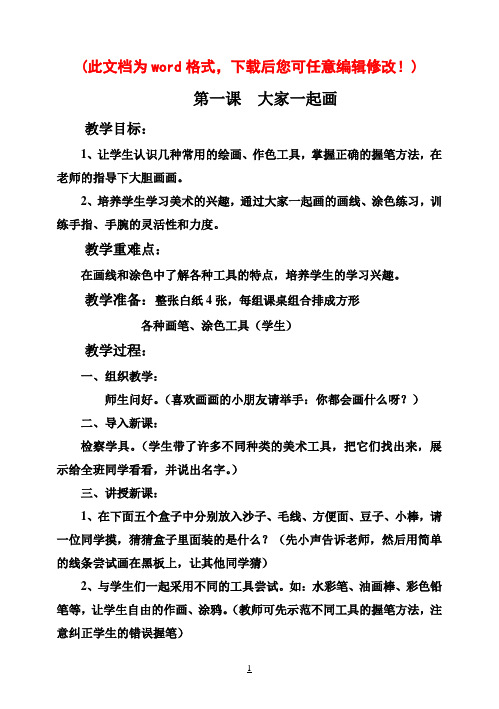 （此文档为word格式，下载后您可任意编辑修改！）

第一课　大家一起画

教学目标：

1、让学生认识几种常用的绘画、作色工具，掌握正确的握笔方法，在老师的指导下大胆画画。

2、培养学生学习美术的兴趣，通过大家一起画的画线、涂色练习，训练手指、手腕的灵活性和力度。

教学重难点：

在画线和涂色中了解各种工具的特点，培养学生的学习兴趣。

教学准备：整张白纸4张，每组课桌组合排成方形

各种画笔、涂色工具（学生）

教学过程：

一、组织教学：

师生问好。（喜欢画画的小朋友请举手：你都会画什么呀？）

二、导入新课：

检察学具。（学生带了许多不同种类的美术工具，把它们找出来，展示给全班同学看看，并说出名字。）

三、讲授新课：

1、在下面五个盒子中分别放入沙子、毛线、方便面、豆子、小棒，请一位同学摸，猜猜盒子里面装的是什么？（先小声告诉老师，然后用简单的线条尝试画在黑板上，让其他同学猜）

2、与学生们一起采用不同的工具尝试。如：水彩笔、油画棒、彩色铅笔等，让学生自由的作画、涂鸦。（教师可先示范不同工具的握笔方法，注意纠正学生的错误握笔）

1